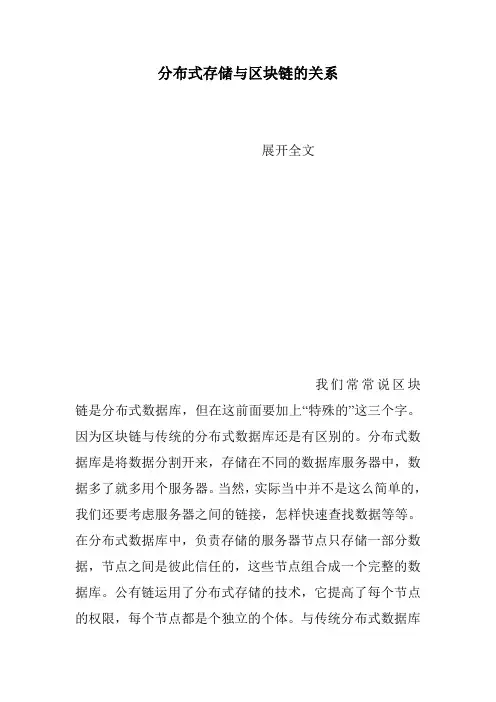 分布式存储与区块链的关系

展开全文

我们常常说区块链是分布式数据库，但在这前面要加上“特殊的”这三个字。因为区块链与传统的分布式数据库还是有区别的。分布式数据库是将数据分割开来，存储在不同的数据库服务器中，数据多了就多用个服务器。当然，实际当中并不是这么简单的，我们还要考虑服务器之间的链接，怎样快速查找数据等等。在分布式数据库中，负责存储的服务器节点只存储一部分数据，节点之间是彼此信任的，这些节点组合成一个完整的数据库。公有链运用了分布式存储的技术，它提高了每个节点的权限，每个节点都是个独立的个体。与传统分布式数据库